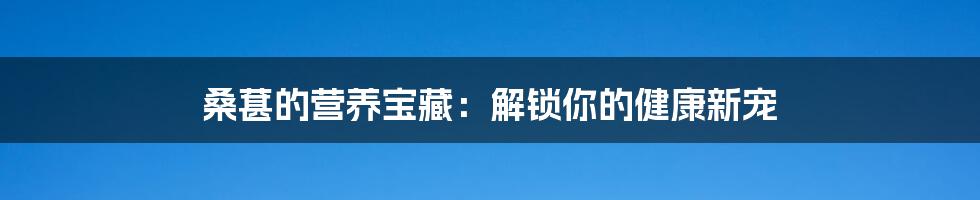 桑葚的营养宝藏：解锁你的健康新宠